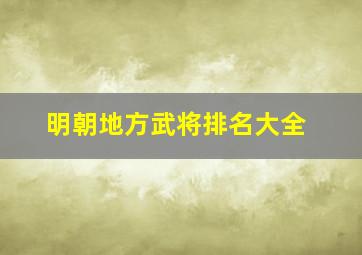 明朝地方武将排名大全